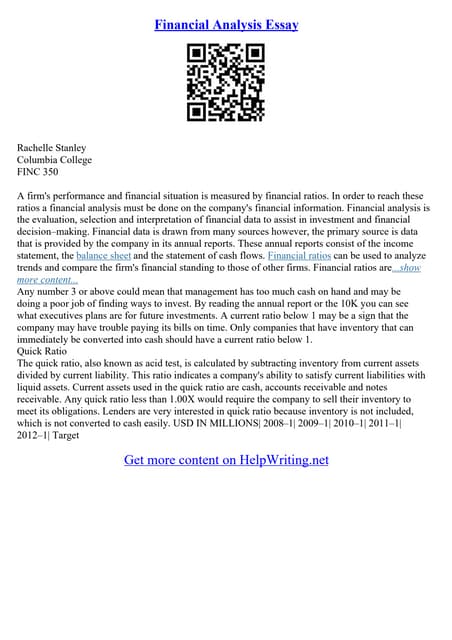 Financial Analysis Essay

Rachelle Stanley
Columbia College
FINC 350

A firm's performance and financial situation is measured by financial ratios. In order to reach these ratios a financial analysis must be done on the company's financial information. Financial analysis is the evaluation, selection and interpretation of financial data to assist in investment and financial decision–making. Financial data is drawn from many sources however, the primary source is data that is provided by the company in its annual reports. These annual reports consist of the income statement, the balance sheet and the statement of cash flows. Financial ratios can be used to analyze trends and compare the firm's financial standing to those of other firms. Financial ratios are...show more content...
Any number 3 or above could mean that management has too much cash on hand and may be doing a poor job of finding ways to invest. By reading the annual report or the 10K you can see what executives plans are for future investments. A current ratio below 1 may be a sign that the company may have trouble paying its bills on time. Only companies that have inventory that can immediately be converted into cash should have a current ratio below 1.
Quick Ratio
The quick ratio, also known as acid test, is calculated by subtracting inventory from current assets divided by current liability. This ratio indicates a company's ability to satisfy current liabilities with liquid assets. Current assets used in the quick ratio are cash, accounts receivable and notes receivable. Any quick ratio less than 1.00X would require the company to sell their inventory to meet its obligations. Lenders are very interested in quick ratio because inventory is not included, which is not converted to cash easily. USD IN MILLIONS| 2008–1| 2009–1| 2010–1| 2011–1| 2012–1| Target

Get more content on HelpWriting.net